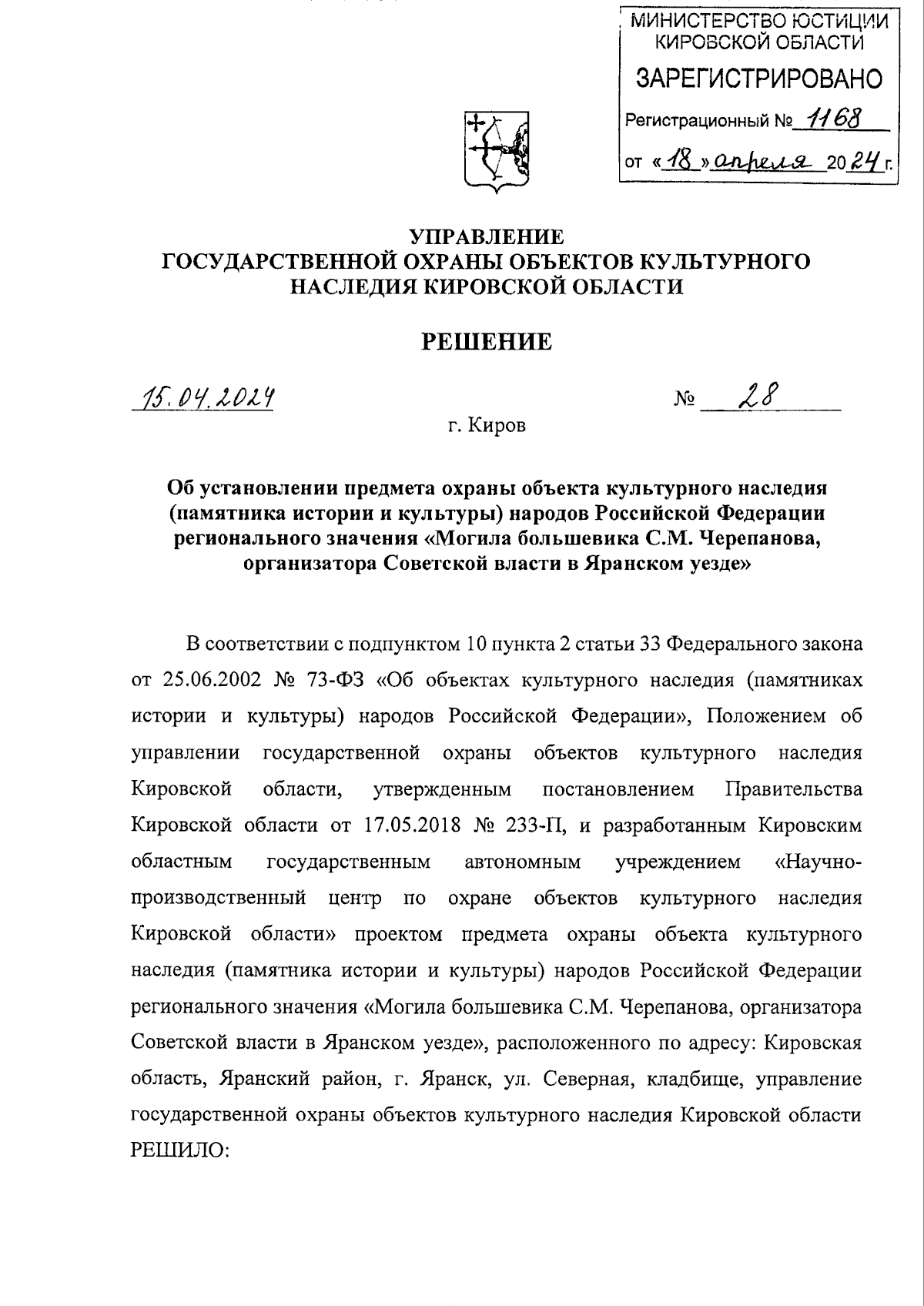 МИНИСТЕРСТВО ЮСТИЦИИ КИРОВСКОЙ ОБЛАСТИ
ЗАРЕГИСТРИРОВАНО
Регистрационный № 1168
от «18» апреля 2024 г.

УПРАВЛЕНИЕ
ГОСУДАРСТВЕННОЙ ОХРАНЫ ОБЪЕКТОВ КУЛЬТУРНОГО НАСЛЕДИЯ КИРОВСКОЙ ОБЛАСТИ

РЕШЕНИЕ

15.04.2024 № 28

г. Киров

Об установлении предмета охраны объекта культурного наследия (памятника истории и культуры) народов Российской Федерации регионального значения «Могила большевика С.М. Черепанова, организатора Советской власти в Яранском уезде»

В соответствии с подпунктом 10 пункта 2 статьи 33 Федерального закона от 25.06.2002 № 73-ФЗ «Об объектах культурного наследия (памятниках истории и культуры) народов Российской Федерации», Положением об управлении государственной охраны объектов культурного наследия Кировской области, утвержденным постановлением Правительства Кировской области от 17.05.2018 № 233-П, и разработанным Кировским областным государственным автономным учреждением «Научно-производственный центр по охране объектов культурного наследия Кировской области» проектом предмета охраны объекта культурного наследия (памятника истории и культуры) народов Российской Федерации регионального значения «Могила большевика С.М. Черепанова, организатора Советской власти в Яранском уезде», расположенного по адресу: Кировская область, Яранский район, г. Яранск, ул. Северная, кладбище, управление государственной охраны объектов культурного наследия Кировской области РЕШИЛО: